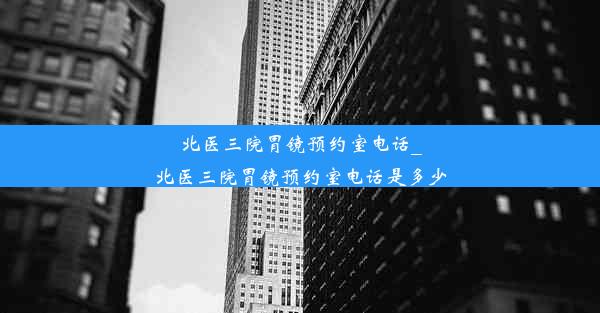 北医三院胃镜预约室电话_
北医三院胃镜预约室电话是多少